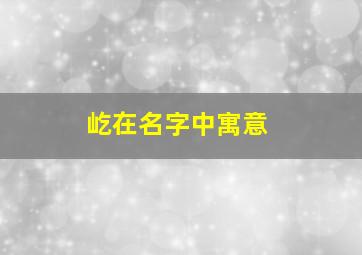 屹在名字中寓意